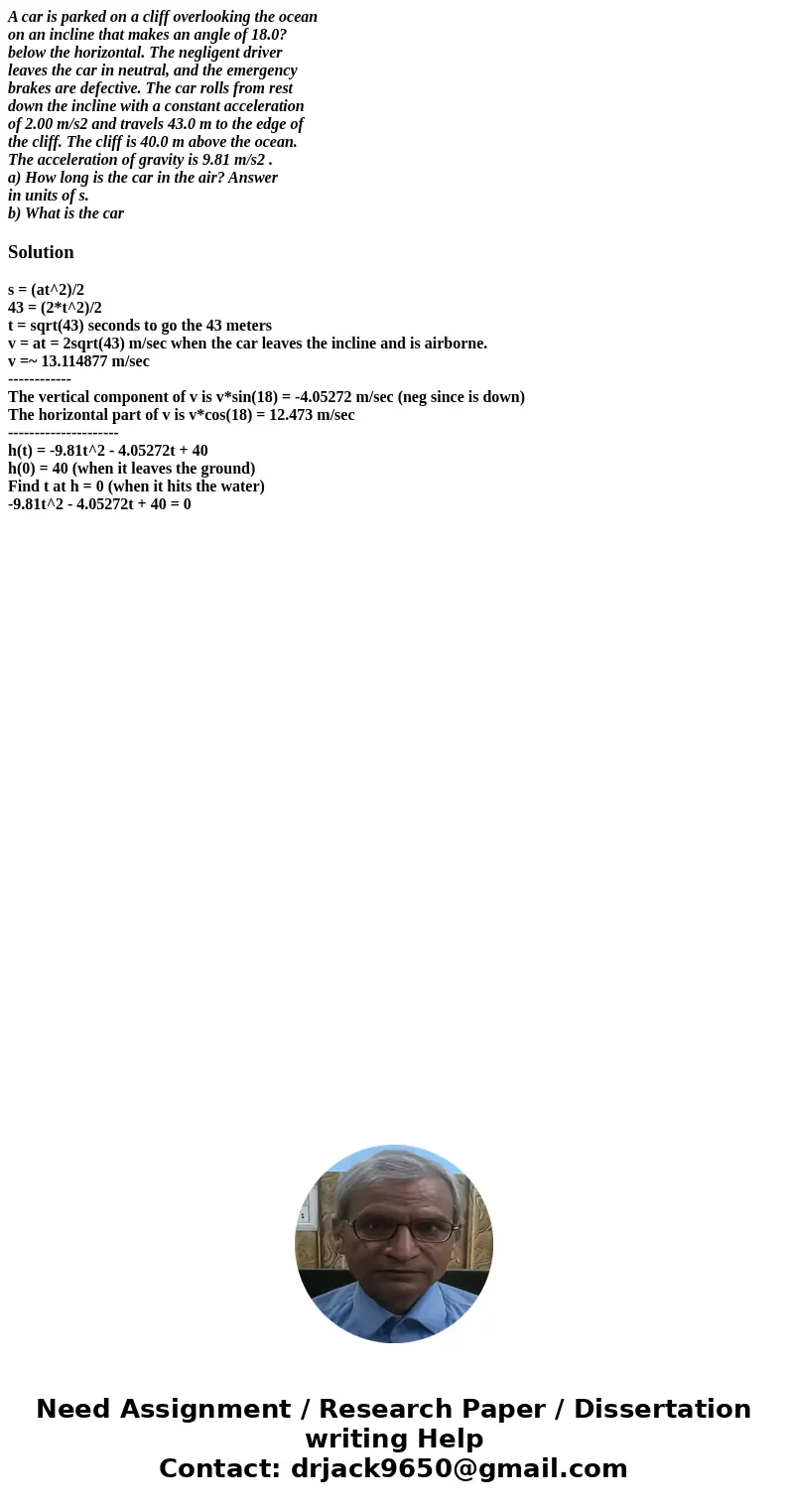 A car is parked on a cliff overlooking the ocean on an incline that makes an angle of 18.0? below the horizontal. The negligent driver leaves the car in neutral, and the emergency brakes are defective. The car rolls from rest down the incline with a constant acceleration of 2.00 m/s2 and travels 43.0 m to the edge of the cliff. The cliff is 40.0 m above the ocean. The acceleration of gravity is 9.81 m/s2 .
a) How long is the car in the air? Answer in units of s.
b) What is the car

Solution

s = (at^2)/2
43 = (2*t^2)/2
t = sqrt(43) seconds to go the 43 meters
v = at = 2sqrt(43) m/sec when the car leaves the incline and is airborne.
v =~ 13.114877 m/sec
------------
The vertical component of v is v*sin(18) = -4.05272 m/sec (neg since is down)
The horizontal part of v is v*cos(18) = 12.473 m/sec
---------------------
h(t) = -9.81t^2 - 4.05272t + 40
h(0) = 40 (when it leaves the ground)
Find t at h = 0 (when it hits the water)
-9.81t^2 - 4.05272t + 40 = 0

Need Assignment / Research Paper / Dissertation writing Help
Contact: drjack9650@gmail.com